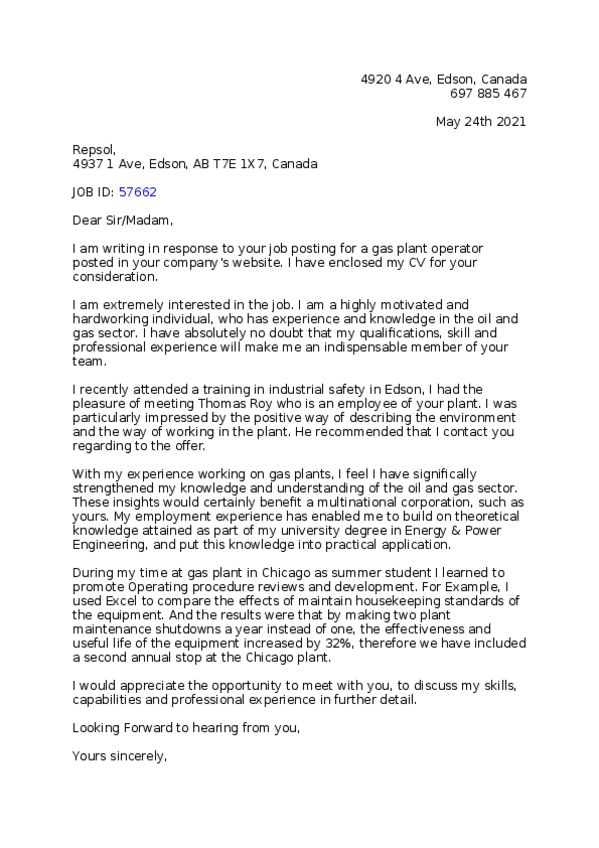 4920 4 Ave, Edson, Canada
697 885 467

May 24th 2021

Repsol,
4937 1 Ave, Edson, AB T7E 1X7, Canada

JOB ID: 57662

Dear Sir/Madam,

I am writing in response to your job posting for a gas plant operator posted in your company's website. I have enclosed my CV for your consideration.

I am extremely interested in the job. I am a highly motivated and hardworking individual, who has experience and knowledge in the oil and gas sector. I have absolutely no doubt that my qualifications, skill and professional experience will make me an indispensable member of your team.

I recently attended a training in industrial safety in Edson, I had the pleasure of meeting Thomas Roy who is an employee of your plant. I was particularly impressed by the positive way of describing the environment and the way of working in the plant. He recommended that I contact you regarding to the offer.

With my experience working on gas plants, I feel I have significally strengthened my knowledge and understanding of the oil and gas sector. These insights would certainly benefit a multinational corporation, such as yours. My employment experience has enabled me to build on theoretical knowledge attained as part of my university degree in Energy & Power Engineering, and put this knowledge into practical application.

During my time at gas plant in Chicago as summer student I learned to promote Operating procedure reviews and development. For Example, I used Excel to compare the effects of maintain housekeeping standards of the equipment. And the results were that by making two plant maintenance shutdowns a year instead of one, the effectiveness and useful life of the equipment increased by 32%, therefore we have included a second annual stop at the Chicago plant.

I would appreciate the opportunity to meet with you, to discuss my skills, capabilities and professional experience in further detail.

Looking Forward to hearing from you,

Yours sincerely,